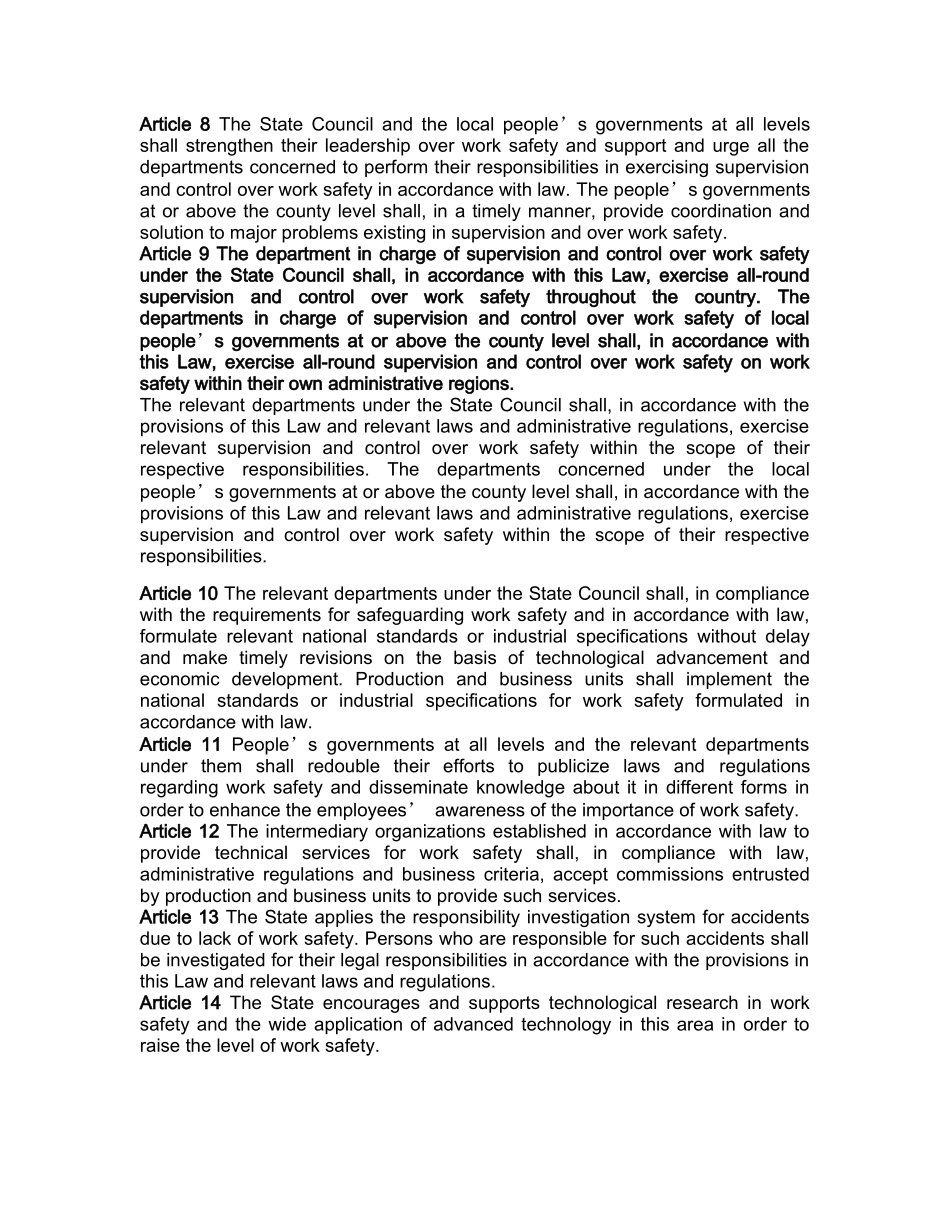 Article 8 The State Council and the local people’s governments at all levels shall strengthen their leadership over work safety and support and urge all the departments concerned to perform their responsibilities in exercising supervision and control over work safety in accordance with law. The people’s governments at or above the county level shall, in a timely manner, provide coordination and solution to major problems existing in supervision and over work safety.
Article 9 The department in charge of supervision and control over work safety under the State Council shall, in accordance with this Law, exercise all-round supervision and control over work safety throughout the country. The departments in charge of supervision and control over work safety of local people’s governments at or above the county level shall, in accordance with this Law, exercise all-round supervision and control over work safety on work safety within their own administrative regions.
The relevant departments under the State Council shall, in accordance with the provisions of this Law and relevant laws and administrative regulations, exercise relevant supervision and control over work safety within the scope of their respective responsibilities. The departments concerned under the local people’s governments at or above the county level shall, in accordance with the provisions of this Law and relevant laws and administrative regulations, exercise supervision and control over work safety within the scope of their respective responsibilities.

Article 10 The relevant departments under the State Council shall, in compliance with the requirements for safeguarding work safety and in accordance with law, formulate relevant national standards or industrial specifications without delay and make timely revisions on the basis of technological advancement and economic development. Production and business units shall implement the national standards or industrial specifications for work safety formulated in accordance with law.
Article 11 People’s governments at all levels and the relevant departments under them shall redouble their efforts to publicize laws and regulations regarding work safety and disseminate knowledge about it in different forms in order to enhance the employees’ awareness of the importance of work safety.
Article 12 The intermediary organizations established in accordance with law to provide technical services for work safety shall, in compliance with law, administrative regulations and business criteria, accept commissions entrusted by production and business units to provide such services.
Article 13 The State applies the responsibility investigation system for accidents due to lack of work safety. Persons who are responsible for such accidents shall be investigated for their legal responsibilities in accordance with the provisions in this Law and relevant laws and regulations.
Article 14 The State encourages and supports technological research in work safety and the wide application of advanced technology in this area in order to raise the level of work safety.